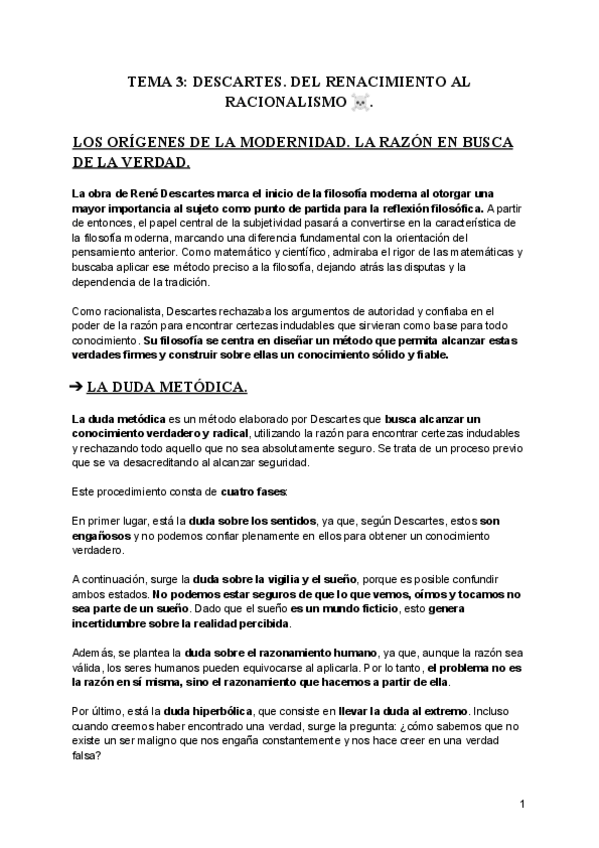 TEMA 3: DESCARTES. DEL RENACIMIENTO AL RACIONALISMO ☠️.

LOS ORÍGENES DE LA MODERNIDAD. LA RAZÓN EN BUSCA DE LA VERDAD.

La obra de René Descartes marca el inicio de la filosofía moderna al otorgar una mayor importancia al sujeto como punto de partida para la reflexión filosófica. A partir de entonces, el papel central de la subjetividad pasará a convertirse en la característica de la filosofía moderna, marcando una diferencia fundamental con la orientación del pensamiento anterior. Como matemático y científico, admiraba el rigor de las matemáticas y buscaba aplicar ese método preciso a la filosofía, dejando atrás las disputas y la dependencia de la tradición.

Como racionalista, Descartes rechazaba los argumentos de autoridad y confiaba en el poder de la razón para encontrar certezas indudables que sirvieran como base para todo conocimiento. Su filosofía se centra en diseñar un método que permita alcanzar estas verdades firmes y construir sobre ellas un conocimiento sólido y fiable.

➔ LA DUDA METÓDICA.

La duda metódica es un método elaborado por Descartes que busca alcanzar un conocimiento verdadero y radical, utilizando la razón para encontrar certezas indudables y rechazando todo aquello que no sea absolutamente seguro. Se trata de un proceso previo que se va desacreditando al alcanzar seguridad.

Este procedimiento consta de cuatro fases:

En primer lugar, está la duda sobre los sentidos, ya que, según Descartes, estos son engañosos y no podemos confiar plenamente en ellos para obtener un conocimiento verdadero.

A continuación, surge la duda sobre la vigilia y el sueño, porque es posible confundir ambos estados. No podemos estar seguros de que lo que vemos, oímos y tocamos no sea parte de un sueño. Dado que el sueño es un mundo ficticio, esto genera incertidumbre sobre la realidad percibida.

Además, se plantea la duda sobre el razonamiento humano, ya que, aunque la razón sea válida, los seres humanos pueden equivocarse al aplicarla. Por lo tanto, el problema no es la razón en sí misma, sino el razonamiento que hacemos a partir de ella.

Por último, está la duda hiperbólica, que consiste en llevar la duda al extremo. Incluso cuando creemos haber encontrado una verdad, surge la pregunta: ¿cómo sabemos que no existe un ser maligno que nos engaña constantemente y nos hace creer en una verdad falsa?

1